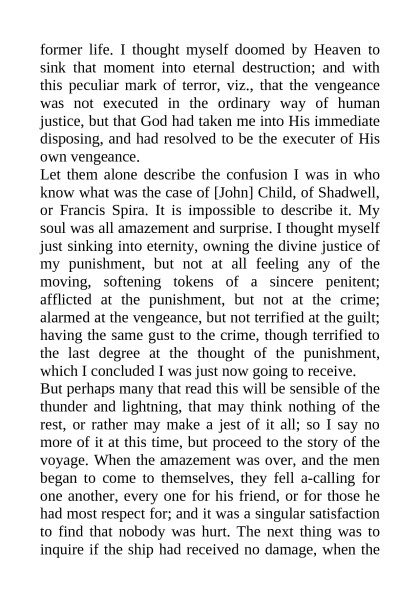 former life. I thought myself doomed by Heaven to sink that moment into eternal destruction; and with this peculiar mark of terror, viz., that the vengeance was not executed in the ordinary way of human justice, but that God had taken me into His immediate disposing, and had resolved to be the executer of His own vengeance.

Let them alone describe the confusion I was in who know what was the case of [John] Child, of Shadwell, or Francis Spira. It is impossible to describe it. My soul was all amazement and surprise. I thought myself just sinking into eternity, owning the divine justice of my punishment, but not at all feeling any of the moving, softening tokens of a sincere penitent; afflicted at the punishment, but not at the crime; alarmed at the vengeance, but not terrified at the guilt; having the same gust to the crime, though terrified to the last degree at the thought of the punishment, which I concluded I was just now going to receive.

But perhaps many that read this will be sensible of the thunder and lightning, that may think nothing of the rest, or rather may make a jest of it all; so I say no more of it at this time, but proceed to the story of the voyage. When the amazement was over, and the men began to come to themselves, they fell a-calling for one another, every one for his friend, or for those he had most respect for; and it was a singular satisfaction to find that nobody was hurt. The next thing was to inquire if the ship had received no damage, when the